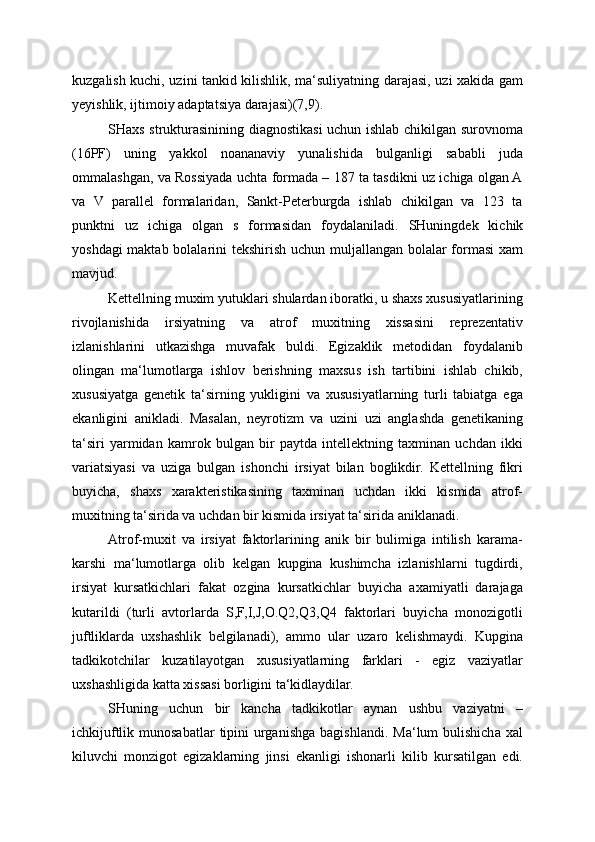 kuzgalish kuchi, uzini tankid kilishlik, ma‘suliyatning darajasi, uzi xakida gam yeyishlik, ijtimoiy adaptatsiya darajasi)(7,9).

SHaxs strukturasinining diagnostikasi uchun ishlab chikilgan surovnoma (16PF) uning yakkol noananaviy yunalishida bulganligi sababli juda ommalashgan, va Rossiyada uchta formada – 187 ta tasdikni uz ichiga olgan A va V parallel formalaridan, Sankt-Peterburgda ishlab chikilgan va 123 ta punktni uz ichiga olgan s formasidan foydalaniladi. SHuningdek kichik yoshdagi maktab bolalarini tekshirish uchun muljallangan bolalar formasi xam mavjud.

Kettellning muxim yutuklari shulardan iboratki, u shaxs xususiyatlarining rivojlanishida irsiyatning va atrof muxitning xissasini reprezentativ izlanishlarini utkazishga muvafak buldi. Egizaklik metodidan foydalanib olingan ma‘lumotlarga ishlov berishning maxsus ish tartibini ishlab chikib, xususiyatga genetik ta‘sirning yukligini va xususiyatlarning turli tabiatga ega ekanligini anikladi. Masalan, neyrotizm va uzini uzi anglashda genetikaning ta‘siri yarmidan kamrok bulgan bir paytda intellektning taxminan uchdan ikki variatsiyasi va uziga bulgan ishonchi irsiyat bilan boglikdir. Kettellning fikri buyicha, shaxs xarakteristikasining taxminan uchdan ikki kismida atrof-muxitning ta‘sirida va uchdan bir kismida irsiyat ta‘sirida aniklanadi.

Atrof-muxit va irsiyat faktorlarining anik bir bulimiga intilish karama-karshi ma‘lumotlarga olib kelgan kupgina kushimcha izlanishlarni tugdirdi, irsiyat kursatkichlari fakat ozgina kursatkichlar buyicha axamiyatli darajaga kutarildi (turli avtorlarda S,F,I,J,O.Q2,Q3,Q4 faktorlari buyicha monozigotli juftliklarda uxshashlik belgilanadi), ammo ular uzaro kelishmaydi. Kupgina tadkikotchilar kuzatilayotgan xususiyatlarning farklari - egiz vaziyatlar uxshashligida katta xissasi borligini ta‘kidlaydilar.

SHuning uchun bir kancha tadkikotlar aynan ushbu vaziyatni – ichkijuftlik munosabatlar tipini urganishga bagishlandi. Ma‘lum bulishicha xal kiluvchi monzigot egizaklarning jinsi ekanligi ishonarli kilib kursatilgan edi.